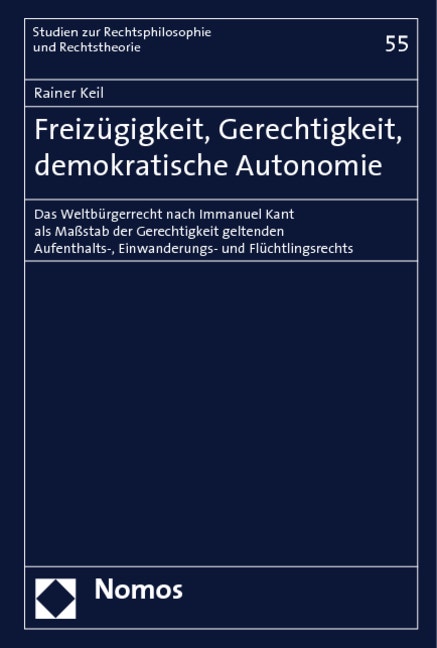 Studien zur Rechtsphilosophie und Rechtstheorie

55

Rainer Keil

Freizügigkeit, Gerechtigkeit, demokratische Autonomie

Das Weltbürgerrecht nach Immanuel Kant als Maßstab der Gerechtigkeit geltenden Aufenthalts-, Einwanderungs- und Flüchtlingsrechts

Nomos